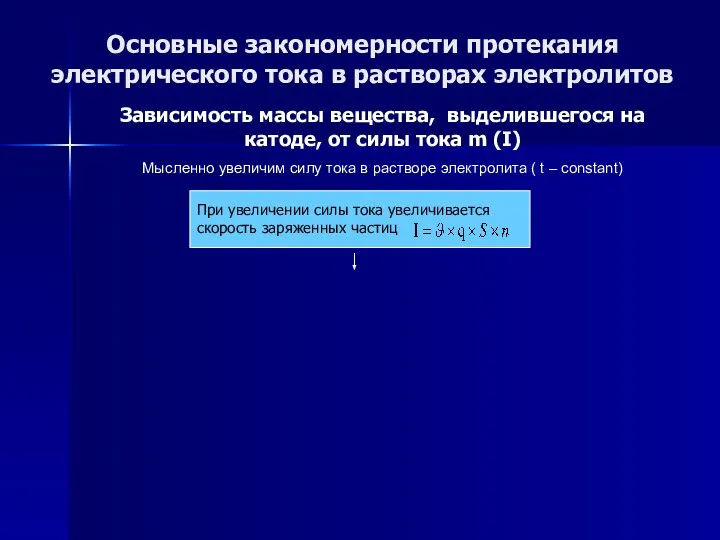 Основные закономерности протекания электрического тока в растворах электролитов

Зависимость массы вещества, выделившегося на катоде, от силы тока m (I)

Мысленно увеличим силу тока в растворе электролита ( t – constant)

При увеличении силы тока увеличивается скорость заряженных частиц $I = \vartheta \times q \times S \times n$